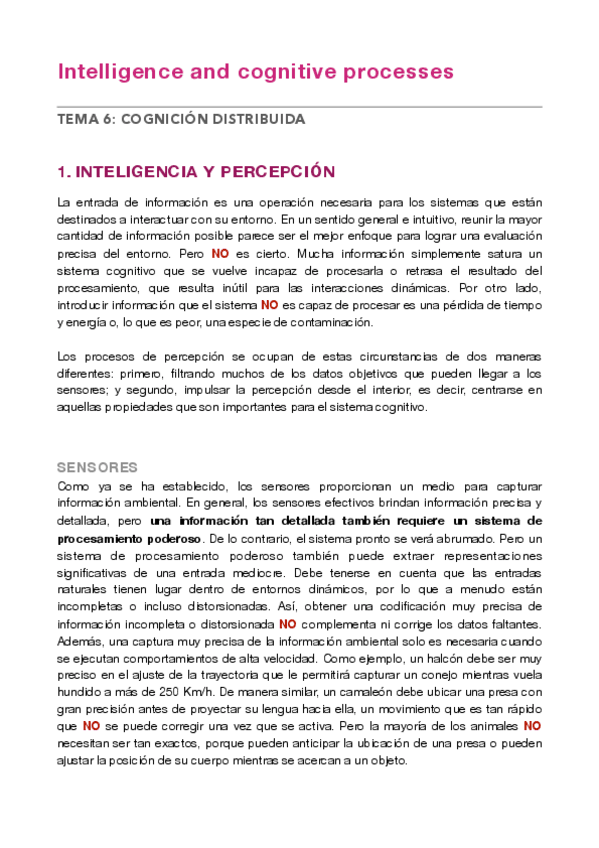 Intelligence and cognitive processes

TEMA 6: COGNICIÓN DISTRIBUIDA

1. INTELIGENCIA Y PERCEPCIÓN

La entrada de información es una operación necesaria para los sistemas que están destinados a interactuar con su entorno. En un sentido general e intuitivo, reunir la mayor cantidad de información posible parece ser el mejor enfoque para lograr una evaluación precisa del entorno. Pero NO es cierto. Mucha información simplemente satura un sistema cognitivo que se vuelve incapaz de procesarla o retrasa el resultado del procesamiento, que resulta inútil para las interacciones dinámicas. Por otro lado, introducir información que el sistema NO es capaz de procesar es una pérdida de tiempo y energía o, lo que es peor, una especie de contaminación.

Los procesos de percepción se ocupan de estas circunstancias de dos maneras diferentes: primero, filtrando muchos de los datos objetivos que pueden llegar a los sensores; y segundo, impulsar la percepción desde el interior, es decir, centrarse en aquellas propiedades que son importantes para el sistema cognitivo.

SENSORES

Como ya se ha establecido, los sensores proporcionan un medio para capturar información ambiental. En general, los sensores efectivos brindan información precisa y detallada, pero una información tan detallada también requiere un sistema de procesamiento poderoso. De lo contrario, el sistema pronto se verá abrumado. Pero un sistema de procesamiento poderoso también puede extraer representaciones significativas de una entrada mediocre. Debe tenerse en cuenta que las entradas naturales tienen lugar dentro de entornos dinámicos, por lo que a menudo están incompletas o incluso distorsionadas. Así, obtener una codificación muy precisa de información incompleta o distorsionada NO complementa ni corrige los datos faltantes. Además, una captura muy precisa de la información ambiental solo es necesaria cuando se ejecutan comportamientos de alta velocidad. Como ejemplo, un halcón debe ser muy preciso en el ajuste de la trayectoria que le permitirá capturar un conejo mientras vuela hundido a más de 250 Km/h. De manera similar, un camaleón debe ubicar una presa con gran precisión antes de proyectar su lengua hacia ella, un movimiento que es tan rápido que NO se puede corregir una vez que se activa. Pero la mayoría de los animales NO necesitan ser tan exactos, porque pueden anticipar la ubicación de una presa o pueden ajustar la posición de su cuerpo mientras se acercan a un objeto.